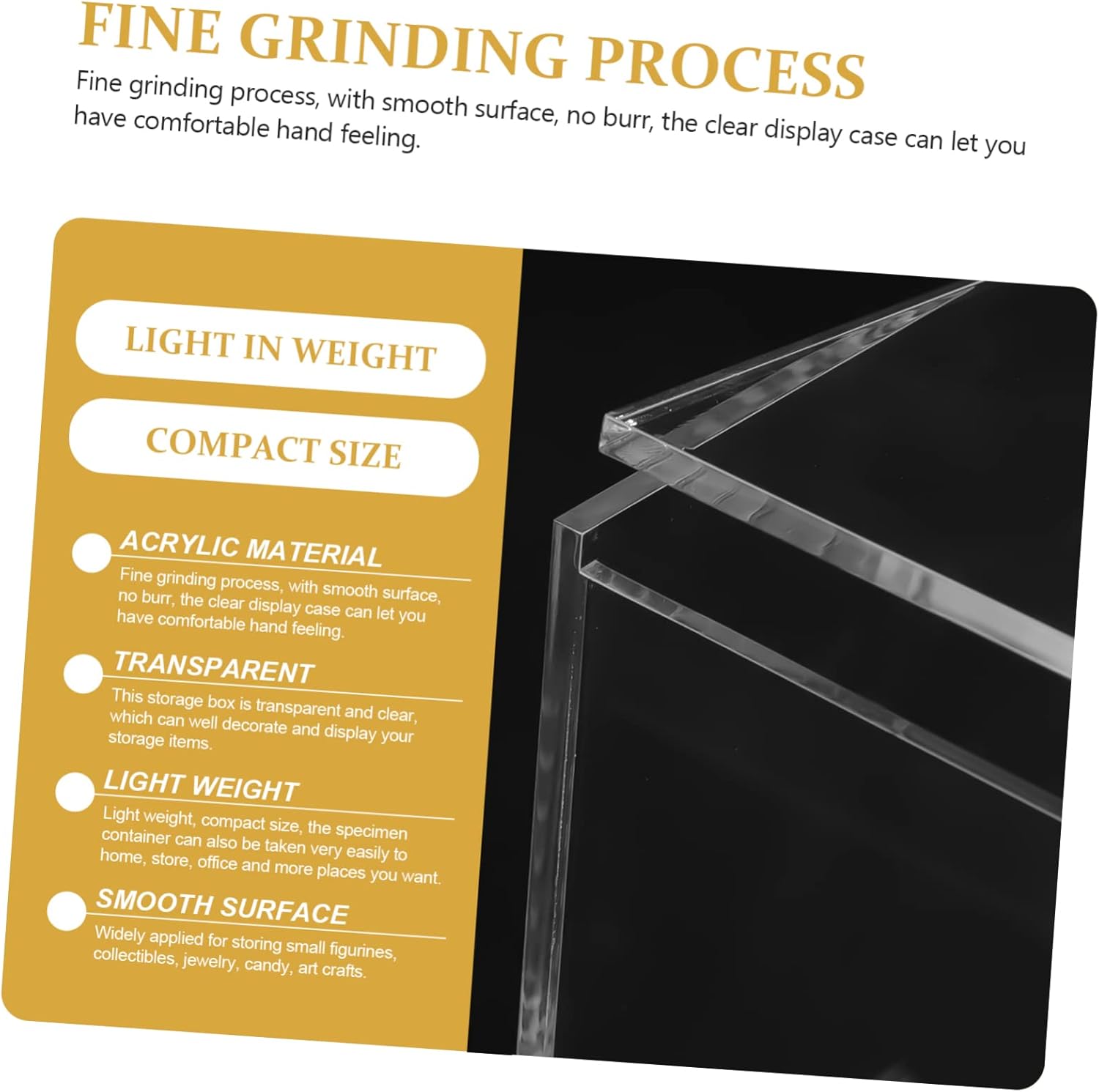 FINE GRINDING PROCESS

Fine grinding process, with smooth surface, no burr, the clear display case can let you have comfortable hand feeling.

LIGHT IN WEIGHT

COMPACT SIZE

ACRYLIC MATERIAL

Fine grinding process, with smooth surface, no burr, the clear display case can let you have comfortable hand feeling.

TRANSPARENT

This storage box is transparent and clear, which can well decorate and display your storage items.

LIGHT WEIGHT

Light weight, compact size, the specimen container can also be taken very easily to home, store, office and more places you want.

SMOOTH SURFACE

Widely applied for storing small figurines, collectibles, jewelry, candy, art crafts.